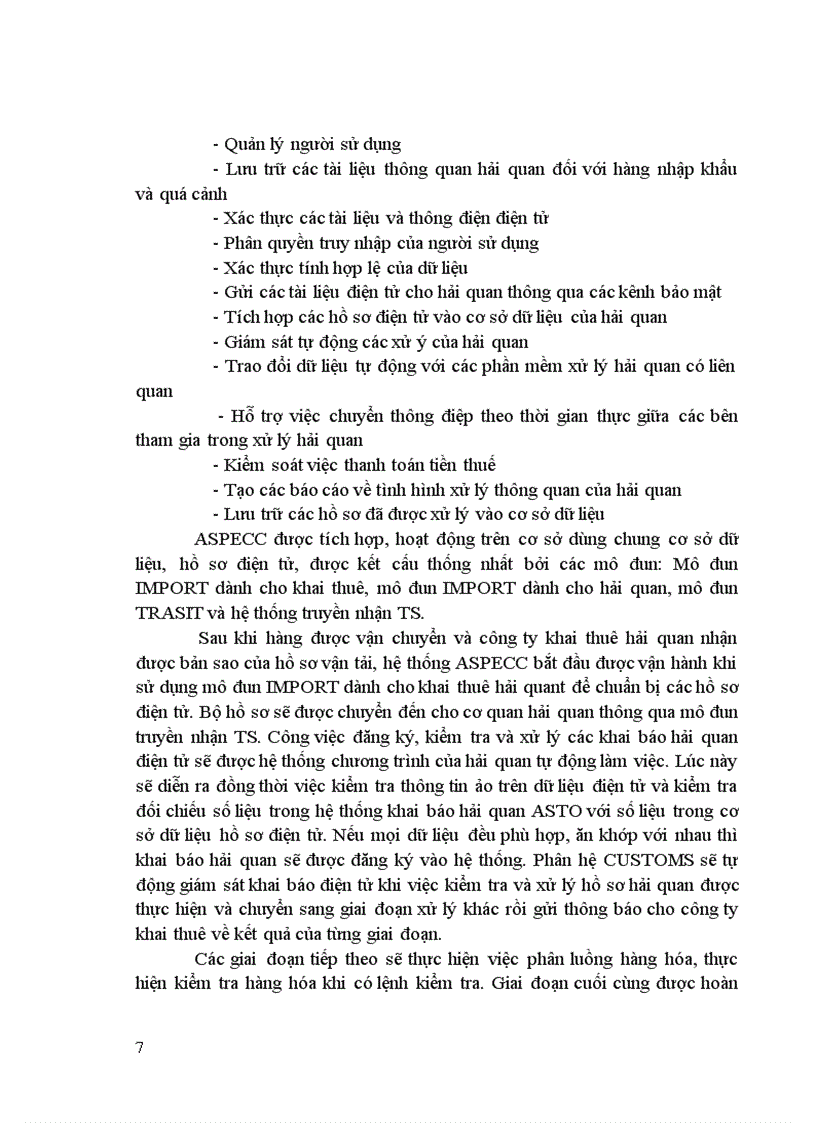 - Quản lý người sử dụng

- Lưu trữ các tài liệu thông quan hải quan đối với hàng nhập khẩu và quá cảnh

- Xác thực các tài liệu và thông điện điện tử

- Phân quyền truy nhập của người sử dụng

- Xác thực tính hợp lệ của dữ liệu

- Gửi các tài liệu điện tử cho hải quan thông qua các kênh bảo mật

- Tích hợp các hồ sơ điện tử vào cơ sở dữ liệu của hải quan

- Giám sát tự động các xử ý của hải quan

- Trao đổi dữ liệu tự động với các phần mềm xử lý hải quan có liên quan

- Hỗ trợ việc chuyển thông điệp theo thời gian thực giữa các bên tham gia trong xử lý hải quan

- Kiểm soát việc thanh toán tiền thuế

- Tạo các báo cáo về tình hình xử lý thông quan của hải quan

- Lưu trữ các hồ sơ đã được xử lý vào cơ sở dữ liệu

ASPECC được tích hợp, hoạt động trên cơ sở dùng chung cơ sở dữ liệu, hồ sơ điện tử, được kết cấu thống nhất bởi các mô đun: Mô đun IMPORT dành cho khai thuê, mô đun IMPORT dành cho hải quan, mô đun TRASIT và hệ thống truyền nhận TS.

Sau khi hàng được vận chuyển và công ty khai thuê hải quan nhận được bản sao của hồ sơ vận tải, hệ thống ASPECC bắt đầu được vận hành khi sử dụng mô đun IMPORT dành cho khai thuê hải quant để chuẩn bị các hồ sơ điện tử. Bộ hồ sơ sẽ được chuyển đến cho cơ quan hải quan thông qua mô đun truyền nhận TS. Công việc đăng ký, kiểm tra và xử lý các khai báo hải quan điện tử sẽ được hệ thống chương trình của hải quan tự động làm việc. Lúc này sẽ diễn ra đồng thời việc kiểm tra thông tin ảo trên dữ liệu điện tử và kiểm tra đối chiếu số liệu trong hệ thống khai báo hải quan ASTO với số liệu trong cơ sở dữ liệu hồ sơ điện tử. Nếu mọi dữ liệu đều phù hợp, ăn khớp với nhau thì khai báo hải quan sẽ được đăng ký vào hệ thống. Phân hệ CUSTOMS sẽ tự động giám sát khai báo điện tử khi việc kiểm tra và xử lý hồ sơ hải quan được thực hiện và chuyển sang giai đoạn xử lý khác rồi gửi thông báo cho công ty khai thuê về kết quả của từng giai đoạn.

Các giai đoạn tiếp theo sẽ thực hiện việc phân luồng hàng hóa, thực hiện kiểm tra hàng hóa khi có lệnh kiểm tra. Giai đoạn cuối cùng được hoàn

7